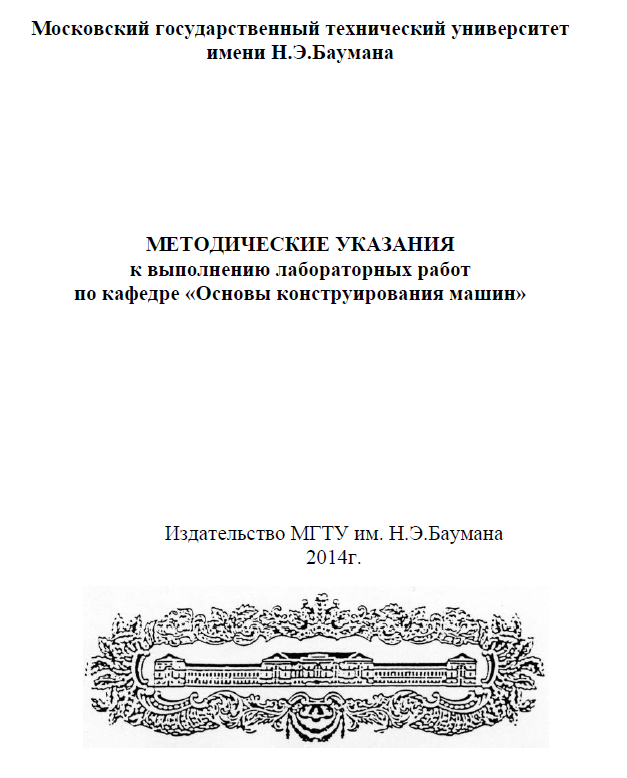 Московский государственный технический университет имени Н.Э.Баумана

МЕТОДИЧЕСКИЕ УКАЗАНИЯ
к выполнению лабораторных работ
по кафедре «Основы конструирования машин»

Издательство МГТУ им. Н.Э.Баумана
2014г.